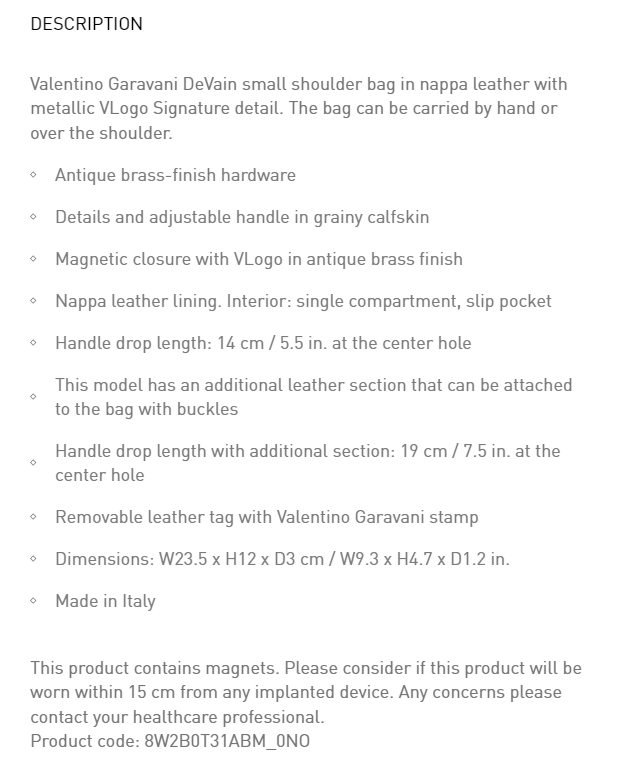 DESCRIPTION

Valentino Garavani DeVain small shoulder bag in nappa leather with metallic VLogo Signature detail. The bag can be carried by hand or over the shoulder.

◦ Antique brass-finish hardware
◦ Details and adjustable handle in grainy calfskin
◦ Magnetic closure with VLogo in antique brass finish
◦ Nappa leather lining. Interior: single compartment, slip pocket
◦ Handle drop length: 14 cm / 5.5 in. at the center hole
◦ This model has an additional leather section that can be attached to the bag with buckles
◦ Handle drop length with additional section: 19 cm / 7.5 in. at the center hole
◦ Removable leather tag with Valentino Garavani stamp
◦ Dimensions: W23.5 x H12 x D3 cm / W9.3 x H4.7 x D1.2 in.
◦ Made in Italy

This product contains magnets. Please consider if this product will be worn within 15 cm from any implanted device. Any concerns please contact your healthcare professional.
Product code: 8W2B0T31ABM_0NO